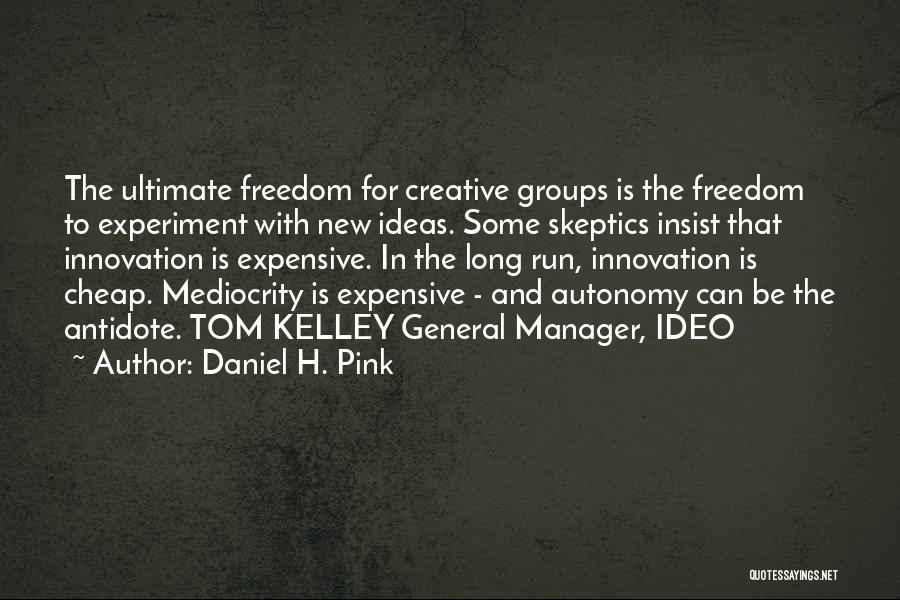 The ultimate freedom for creative groups is the freedom to experiment with new ideas. Some skeptics insist that innovation is expensive. In the long run, innovation is cheap. Mediocrity is expensive - and autonomy can be the antidote. TOM KELLEY General Manager, IDEO

~ Author: Daniel H. Pink

QUOTESSAYINGS.NET